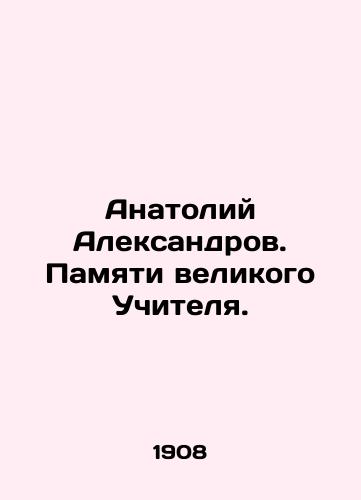 Анатолий Александров. Памяти великого Учителя.

1908